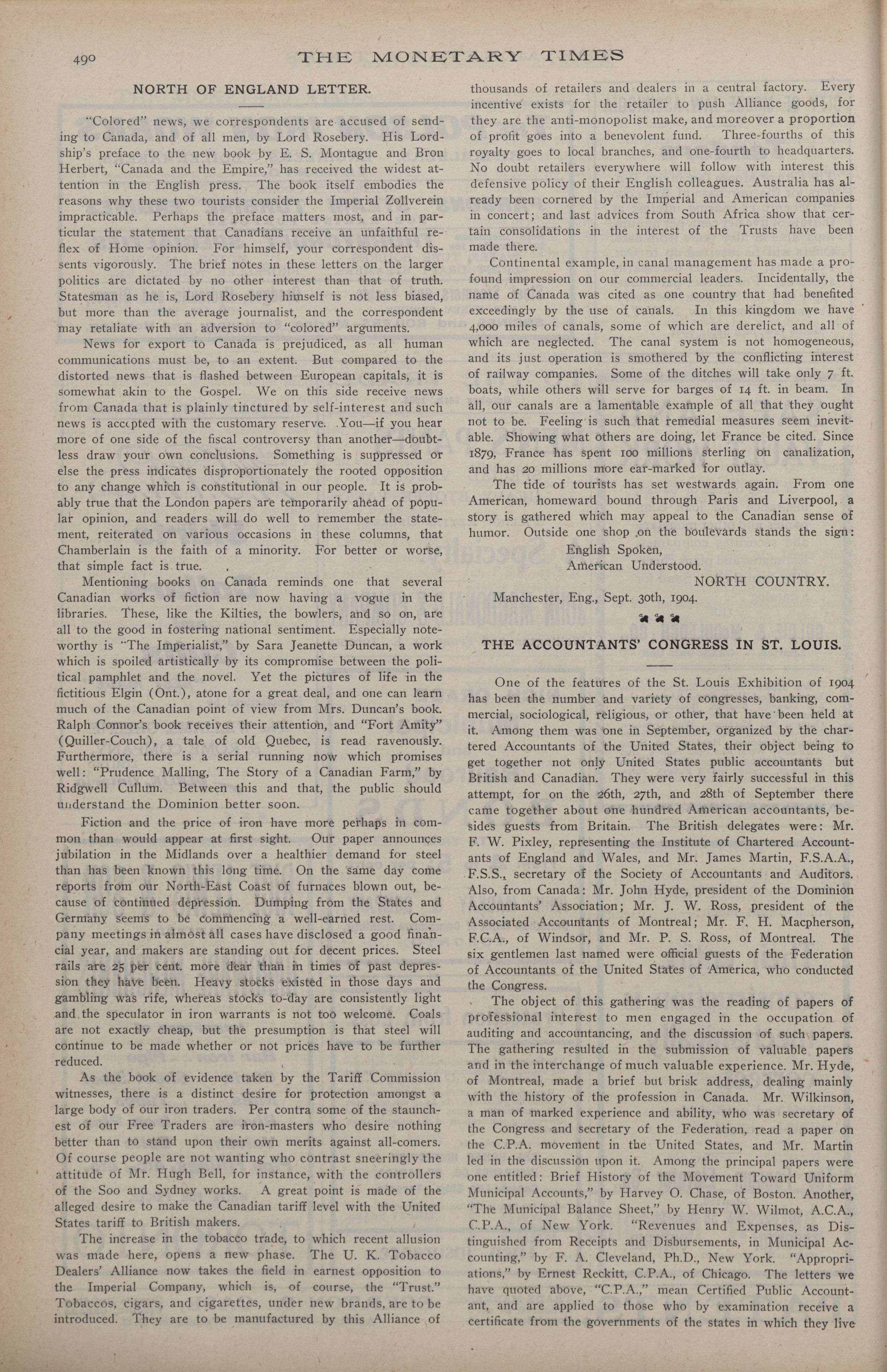 490 THE MONETARY TIMES

NORTH OF ENGLAND LETTER.

"Colored" news, we correspondents are accused of sending to Canada, and of all men, by Lord Rosebery. His Lordship's preface to the new book by E. S. Montague and Bron Herbert, "Canada and the Empire," has received the widest attention in the English press. The book itself embodies the reasons why these two tourists consider the Imperial Zollverein impracticable. Perhaps the preface matters most, and in particular the statement that Canadians receive an unfaithful reflex of Home opinion. For himself, your correspondent dissents vigorously. The brief notes in these letters on the larger politics are dictated by no other interest than that of truth. Statesman as he is, Lord Rosebery himself is not less biased, but more than the average journalist, and the correspondent may retaliate with an adversion to "colored" arguments.

News for export to Canada is prejudiced, as all human communications must be, to an extent. But compared to the distorted news that is flashed between European capitals, it is somewhat akin to the Gospel. We on this side receive news from Canada that is plainly tinctured by self-interest and such news is accepted with the customary reserve. You—if you hear more of one side of the fiscal controversy than another—doubtless draw your own conclusions. Something is suppressed or else the press indicates disproportionately the rooted opposition to any change which is constitutional in our people. It is probably true that the London papers are temporarily ahead of popular opinion, and readers will do well to remember the statement, reiterated on various occasions in these columns, that Chamberlain is the faith of a minority. For better or worse, that simple fact is true.

Mentioning books on Canada reminds one that several Canadian works of fiction are now having a vogue in the libraries. These, like the Kilties, the bowlers, and so on, are all to the good in fostering national sentiment. Especially noteworthy is "The Imperialist," by Sara Jeanette Duncan, a work which is spoiled artistically by its compromise between the political pamphlet and the novel. Yet the pictures of life in the fictitious Elgin (Ont.), atone for a great deal, and one can learn much of the Canadian point of view from Mrs. Duncan's book. Ralph Connor's book receives their attention, and "Fort Amity" (Quiller-Couch), a tale of old Quebec, is read ravenously. Furthermore, there is a serial running now which promises well: "Prudence Malling, The Story of a Canadian Farm," by Ridgwell Cullum. Between this and that, the public should understand the Dominion better soon.

Fiction and the price of iron have more perhaps in common than would appear at first sight. Our paper announces jubilation in the Midlands over a healthier demand for steel than has been known this long time. On the same day come reports from our North-East Coast of furnaces blown out, because of continued depression. Dumping from the States and Germany seems to be commencing a well-earned rest. Company meetings in almost all cases have disclosed a good financial year, and makers are standing out for decent prices. Steel rails are 25 per cent. more dear than in times of past depression they have been. Heavy stocks existed in those days and gambling was rife, whereas stocks to-day are consistently light and the speculator in iron warrants is not too welcome. Coals are not exactly cheap, but the presumption is that steel will continue to be made whether or not prices have to be further reduced.

As the book of evidence taken by the Tariff Commission witnesses, there is a distinct desire for protection amongst a large body of our iron traders. Per contra some of the staunchest of our Free Traders are iron-masters who desire nothing better than to stand upon their own merits against all-comers. Of course people are not wanting who contrast sneeringly the attitude of Mr. Hugh Bell, for instance, with the controllers of the Soo and Sydney works. A great point is made of the alleged desire to make the Canadian tariff level with the United States tariff to British makers.

The increase in the tobacco trade, to which recent allusion was made here, opens a new phase. The U. K. Tobacco Dealers' Alliance now takes the field in earnest opposition to the Imperial Company, which is, of course, the "Trust." Tobaccos, cigars, and cigarettes, under new brands, are to be introduced. They are to be manufactured by this Alliance of thousands of retailers and dealers in a central factory. Every incentive exists for the retailer to push Alliance goods, for they are the anti-monopolist make, and moreover a proportion of profit goes into a benevolent fund. Three-fourths of this royalty goes to local branches, and one-fourth to headquarters. No doubt retailers everywhere will follow with interest this defensive policy of their English colleagues. Australia has already been cornered by the Imperial and American companies in concert; and last advices from South Africa show that certain consolidations in the interest of the Trusts have been made there.

Continental example, in canal management has made a profound impression on our commercial leaders. Incidentally, the name of Canada was cited as one country that had benefited exceedingly by the use of canals. In this kingdom we have 4,000 miles of canals, some of which are derelict, and all of which are neglected. The canal system is not homogeneous, and its just operation is smothered by the conflicting interest of railway companies. Some of the ditches will take only 7 ft. boats, while others will serve for barges of 14 ft. in beam. In all, our canals are a lamentable example of all that they ought not to be. Feeling is such that remedial measures seem inevitable. Showing what others are doing, let France be cited. Since 1879, France has spent 100 millions sterling on canalization, and has 20 millions more ear-marked for outlay.

The tide of tourists has set westwards again. From one American, homeward bound through Paris and Liverpool, a story is gathered which may appeal to the Canadian sense of humor. Outside one shop on the boulevards stands the sign:

English Spoken,
American Understood.

NORTH COUNTRY.

Manchester, Eng., Sept. 30th, 1904.

THE ACCOUNTANTS' CONGRESS IN ST. LOUIS.

One of the features of the St. Louis Exhibition of 1904 has been the number and variety of congresses, banking, commercial, sociological, religious, or other, that have been held at it. Among them was one in September, organized by the chartered Accountants of the United States, their object being to get together not only United States public accountants but British and Canadian. They were very fairly successful in this attempt, for on the 26th, 27th, and 28th of September there came together about one hundred American accountants, besides guests from Britain. The British delegates were: Mr. F. W. Pixley, representing the Institute of Chartered Accountants of England and Wales, and Mr. James Martin, F.S.A.A., F.S.S., secretary of the Society of Accountants and Auditors. Also, from Canada: Mr. John Hyde, president of the Dominion Accountants' Association; Mr. J. W. Ross, president of the Associated Accountants of Montreal; Mr. F. H. Macpherson, F.C.A., of Windsor, and Mr. P. S. Ross, of Montreal. The six gentlemen last named were official guests of the Federation of Accountants of the United States of America, who conducted the Congress.

The object of this gathering was the reading of papers of professional interest to men engaged in the occupation of auditing and accountancing, and the discussion of such papers. The gathering resulted in the submission of valuable papers and in the interchange of much valuable experience. Mr. Hyde, of Montreal, made a brief but brisk address, dealing mainly with the history of the profession in Canada. Mr. Wilkinson, a man of marked experience and ability, who was secretary of the Congress and secretary of the Federation, read a paper on the C.P.A. movement in the United States, and Mr. Martin led in the discussion upon it. Among the principal papers were one entitled: Brief History of the Movement Toward Uniform Municipal Accounts," by Harvey O. Chase, of Boston. Another, "The Municipal Balance Sheet," by Henry W. Wilmot, A.C.A., C.P.A., of New York. "Revenues and Expenses, as Distinguished from Receipts and Disbursements, in Municipal Accounting," by F. A. Cleveland, Ph.D., New York. "Appropriations," by Ernest Reckitt, C.P.A., of Chicago. The letters we have quoted above, "C.P.A.," mean Certified Public Accountant, and are applied to those who by examination receive a certificate from the governments of the states in which they live